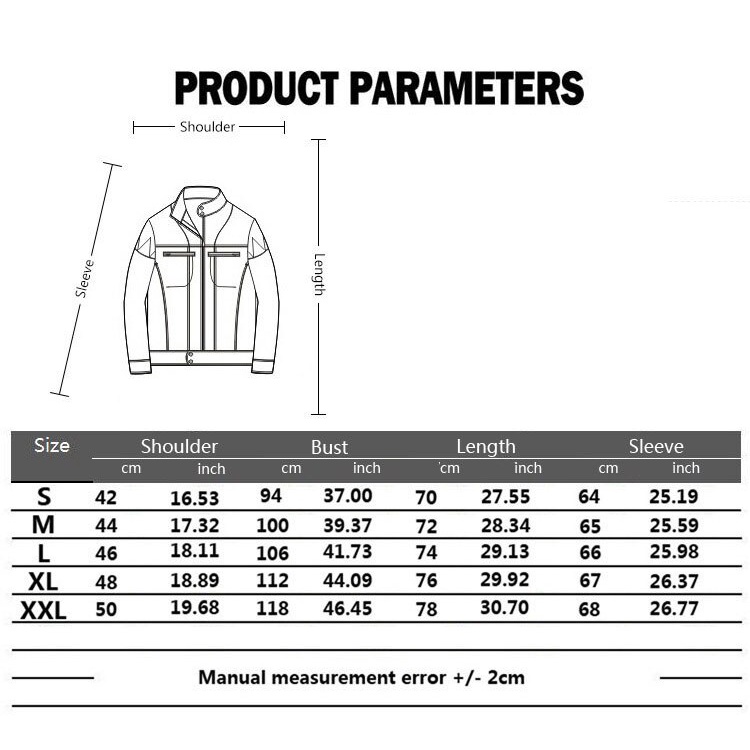 PRODUCT PARAMETERS

Shoulder

Sleeve

Length

| Size | Shoulder cm | Shoulder inch | Bust cm | Bust inch | Length cm | Length inch | Sleeve cm | Sleeve inch |
|---|---|---|---|---|---|---|---|---|
| S | 42 | 16.53 | 94 | 37.00 | 70 | 27.55 | 64 | 25.19 |
| M | 44 | 17.32 | 100 | 39.37 | 72 | 28.34 | 65 | 25.59 |
| L | 46 | 18.11 | 106 | 41.73 | 74 | 29.13 | 66 | 25.98 |
| XL | 48 | 18.89 | 112 | 44.09 | 76 | 29.92 | 67 | 26.37 |
| XXL | 50 | 19.68 | 118 | 46.45 | 78 | 30.70 | 68 | 26.77 |

Manual measurement error +/- 2cm